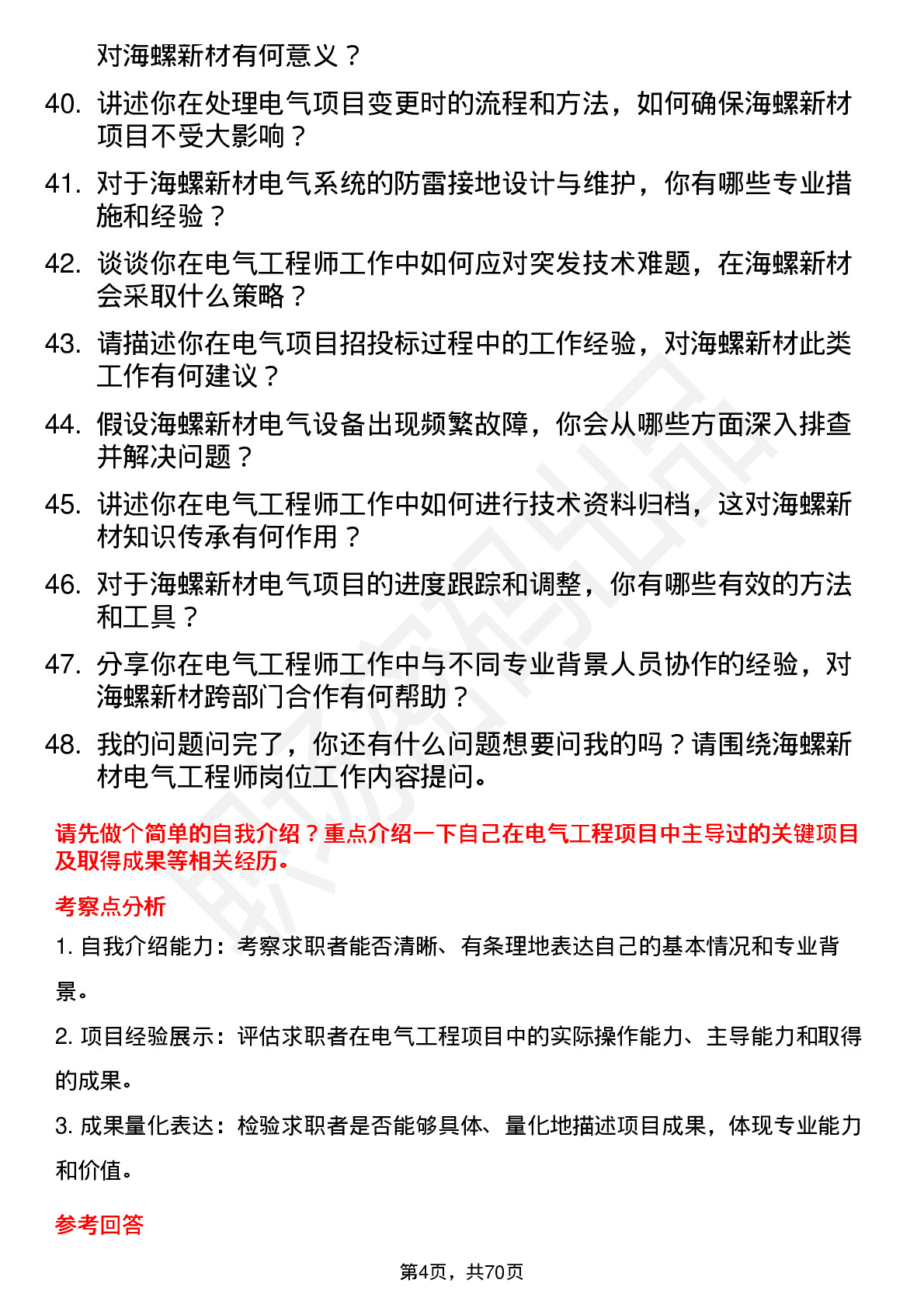 对海螺新材有何意义？

40. 讲述你在处理电气项目变更时的流程和方法，如何确保海螺新材项目不受大影响？

41. 对于海螺新材电气系统的防雷接地设计与维护，你有哪些专业措施和经验？

42. 谈谈你在电气工程师工作中如何应对突发技术难题，在海螺新材会采取什么策略？

43. 请描述你在电气项目招投标过程中的工作经验，对海螺新材此类工作有何建议？

44. 假设海螺新材电气设备出现频繁故障，你会从哪些方面深入排查并解决问题？

45. 讲述你在电气工程师工作中如何进行技术资料归档，这对海螺新材知识传承有何作用？

46. 对于海螺新材电气项目的进度跟踪和调整，你有哪些有效的方法和工具？

47. 分享你在电气工程师工作中与不同专业背景人员协作的经验，对海螺新材跨部门合作有何帮助？

48. 我的问题问完了，你还有什么问题想要问我的吗？请围绕海螺新材电气工程师岗位工作内容提问。

请先做个简单的自我介绍？重点介绍一下自己在电气工程项目中主导过的关键项目及取得成果等相关经历。

考察点分析

1. 自我介绍能力：考察求职者能否清晰、有条理地表达自己的基本情况和专业背景。

2. 项目经验展示：评估求职者在电气工程项目中的实际操作能力、主导能力和取得的成果。

3. 成果量化表达：检验求职者是否能够具体、量化地描述项目成果，体现专业能力和价值。

参考回答

第4页，共70页